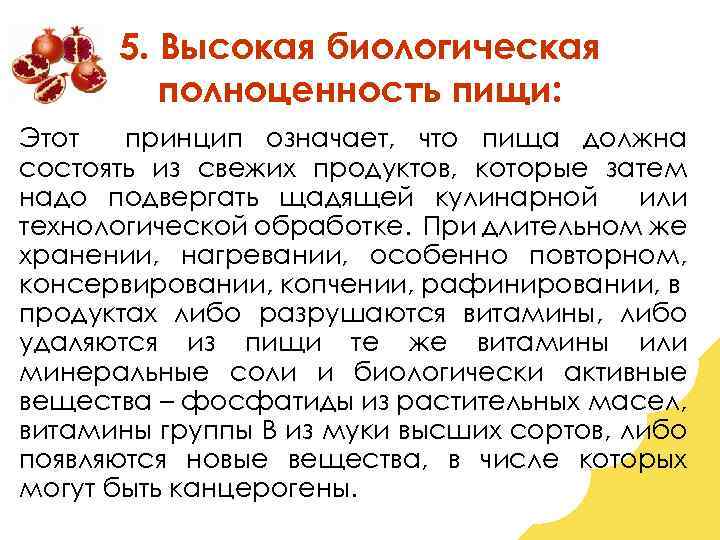 5. Высокая биологическая полноценность пищи:

Этот принцип означает, что пища должна состоять из свежих продуктов, которые затем надо подвергать щадящей кулинарной или технологической обработке. При длительном же хранении, нагревании, особенно повторном, консервировании, копчении, рафинировании, в продуктах либо разрушаются витамины, либо удаляются из пищи те же витамины или минеральные соли и биологически активные вещества – фосфатиды из растительных масел, витамины группы В из муки высших сортов, либо появляются новые вещества, в числе которых могут быть канцерогены.